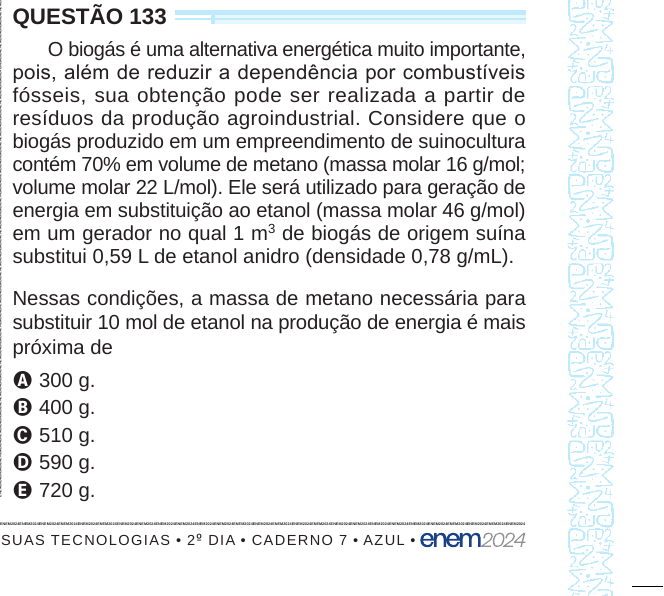 QUESTÃO 133

O biogás é uma alternativa energética muito importante, pois, além de reduzir a dependência por combustíveis fósseis, sua obtenção pode ser realizada a partir de resíduos da produção agroindustrial. Considere que o biogás produzido em um empreendimento de suinocultura contém 70% em volume de metano (massa molar 16 g/mol; volume molar 22 L/mol). Ele será utilizado para geração de energia em substituição ao etanol (massa molar 46 g/mol) em um gerador no qual 1 $m^3$ de biogás de origem suína substitui 0,59 L de etanol anidro (densidade 0,78 g/mL).

Nessas condições, a massa de metano necessária para substituir 10 mol de etanol na produção de energia é mais próxima de

A 300 g.
B 400 g.
C 510 g.
D 590 g.
E 720 g.

SUAS TECNOLOGIAS • 2º DIA • CADERNO 7 • AZUL • enem2024